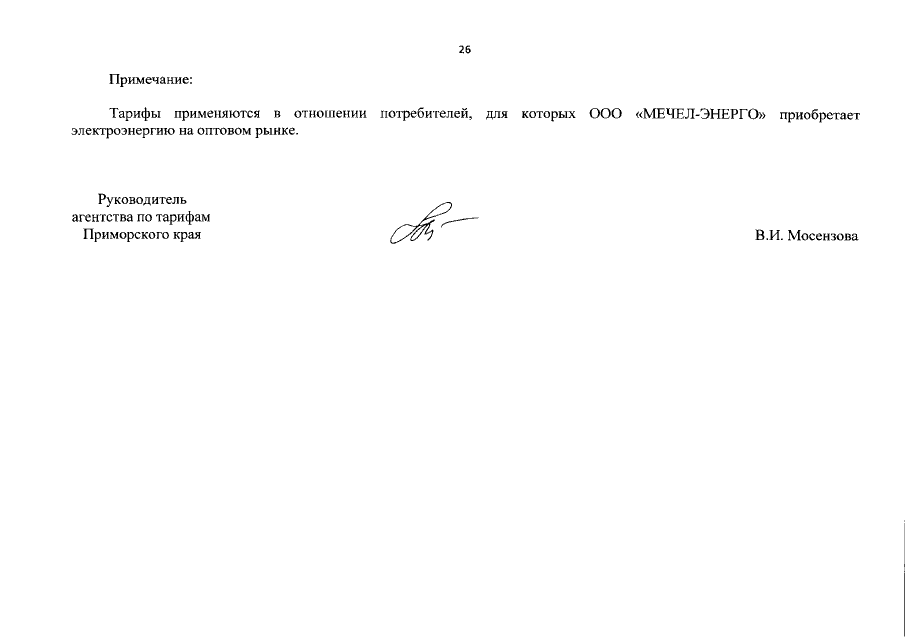 26

Примечание:

Тарифы применяются в отношении потребителей, для которых ООО «МЕЧЕЛ-ЭНЕРГО» приобретает электроэнергию на оптовом рынке.

Руководитель
агентства по тарифам
Приморского края

В.И. Мосензова